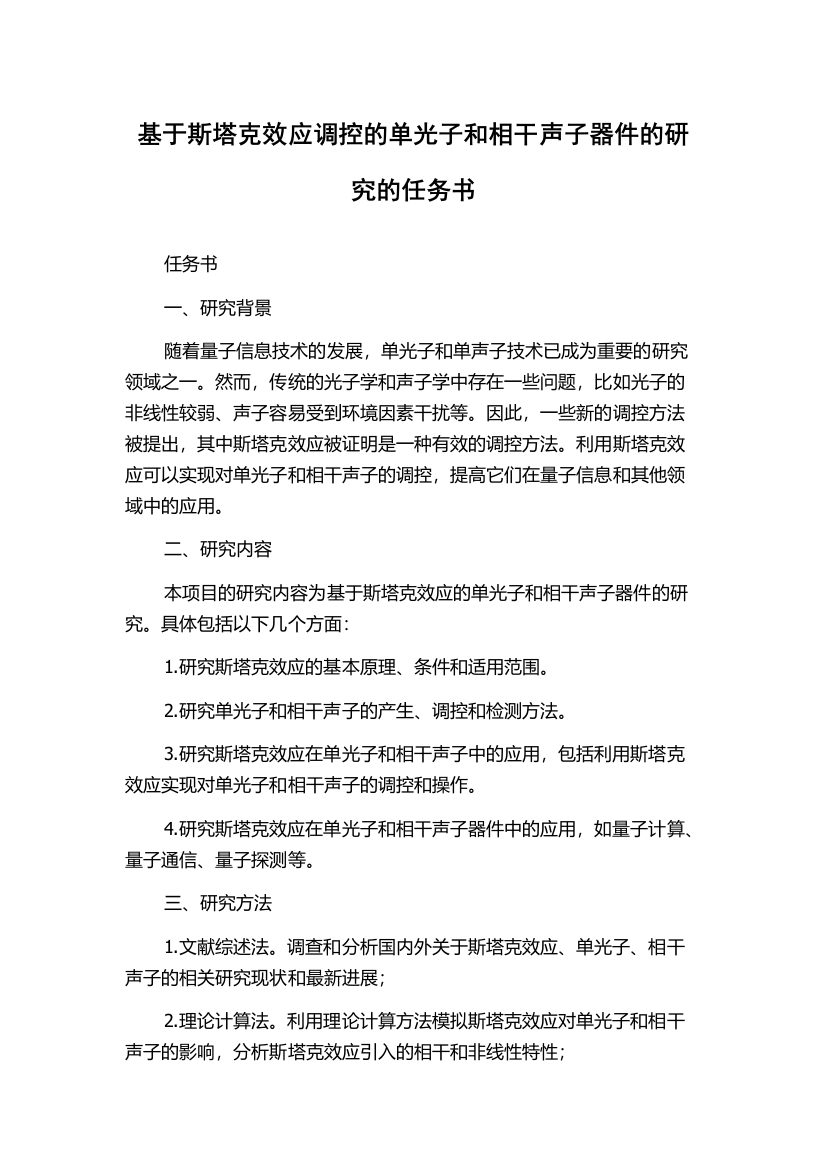 基于斯塔克效应调控的单光子和相干声子器件的研究的任务书

任务书

一、研究背景

随着量子信息技术的发展，单光子和单声子技术已成为重要的研究领域之一。然而，传统的光子学和声子学中存在一些问题，比如光子的非线性较弱、声子容易受到环境因素干扰等。因此，一些新的调控方法被提出，其中斯塔克效应被证明是一种有效的调控方法。利用斯塔克效应可以实现对单光子和相干声子的调控，提高它们在量子信息和其他领域中的应用。

二、研究内容

本项目的研究内容为基于斯塔克效应的单光子和相干声子器件的研究。具体包括以下几个方面：

1.研究斯塔克效应的基本原理、条件和适用范围。

2.研究单光子和相干声子的产生、调控和检测方法。

3.研究斯塔克效应在单光子和相干声子中的应用，包括利用斯塔克效应实现对单光子和相干声子的调控和操作。

4.研究斯塔克效应在单光子和相干声子器件中的应用，如量子计算、量子通信、量子探测等。

三、研究方法

1.文献综述法。调查和分析国内外关于斯塔克效应、单光子、相干声子的相关研究现状和最新进展；

2.理论计算法。利用理论计算方法模拟斯塔克效应对单光子和相干声子的影响，分析斯塔克效应引入的相干和非线性特性；